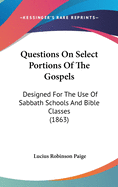 •KESSINGER'S RARE REPRINTS•

Questions On Select Portions Of The Gospels

Designed For The Use Of Sabbath Schools And Bible Classes
(1863)

Lucius Robinson Paige